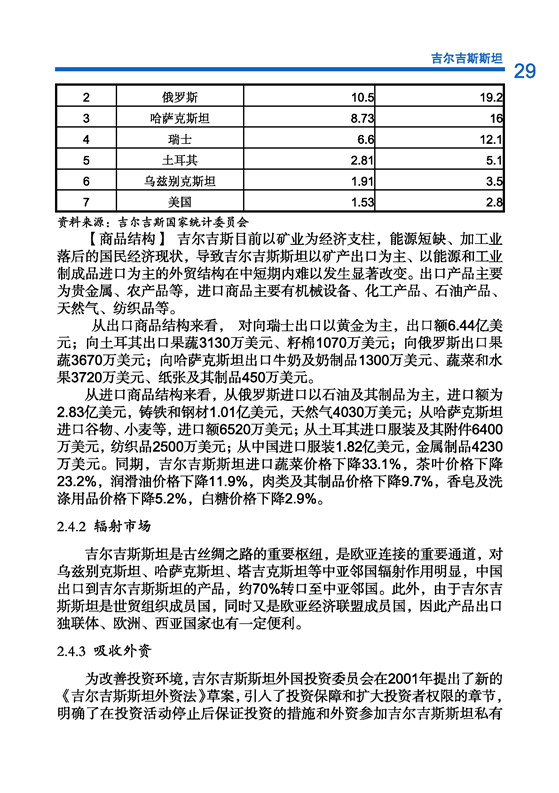 吉尔吉斯斯坦 29

| 2 | 俄罗斯 | 10.5 | 19.2 |
|---|---|---|---|
| 3 | 哈萨克斯坦 | 8.73 | 16 |
| 4 | 瑞士 | 6.6 | 12.1 |
| 5 | 土耳其 | 2.81 | 5.1 |
| 6 | 乌兹别克斯坦 | 1.91 | 3.5 |
| 7 | 美国 | 1.53 | 2.8 |

资料来源：吉尔吉斯国家统计委员会

【商品结构】 吉尔吉斯目前以矿业为经济支柱，能源短缺、加工业落后的国民经济现状，导致吉尔吉斯斯坦以矿产出口为主、以能源和工业制成品进口为主的外贸结构在中短期内难以发生显著改变。出口产品主要为贵金属、农产品等，进口商品主要有机械设备、化工产品、石油产品、天然气、纺织品等。

从出口商品结构来看， 对向瑞士出口以黄金为主，出口额6.44亿美元；向土耳其出口果蔬3130万美元、籽棉1070万美元；向俄罗斯出口果蔬3670万美元；向哈萨克斯坦出口牛奶及奶制品1300万美元、蔬菜和水果3720万美元、纸张及其制品450万美元。

从进口商品结构来看，从俄罗斯进口以石油及其制品为主，进口额为2.83亿美元，铸铁和钢材1.01亿美元，天然气4030万美元；从哈萨克斯坦进口谷物、小麦等，进口额6520万美元；从土耳其进口服装及其附件6400万美元，纺织品2500万美元；从中国进口服装1.82亿美元，金属制品4230万美元。同期，吉尔吉斯斯坦进口蔬菜价格下降33.1%，茶叶价格下降23.2%，润滑油价格下降11.9%，肉类及其制品价格下降9.7%，香皂及洗涤用品价格下降5.2%，白糖价格下降2.9%。

2.4.2 辐射市场

吉尔吉斯斯坦是古丝绸之路的重要枢纽，是欧亚连接的重要通道，对乌兹别克斯坦、哈萨克斯坦、塔吉克斯坦等中亚邻国辐射作用明显，中国出口到吉尔吉斯斯坦的产品，约70%转口至中亚邻国。此外，由于吉尔吉斯斯坦是世贸组织成员国，同时又是欧亚经济联盟成员国，因此产品出口独联体、欧洲、西亚国家也有一定便利。

2.4.3 吸收外资

为改善投资环境，吉尔吉斯斯坦外国投资委员会在2001年提出了新的《吉尔吉斯斯坦外资法》草案，引入了投资保障和扩大投资者权限的章节，明确了在投资活动停止后保证投资的措施和外资参加吉尔吉斯斯坦私有